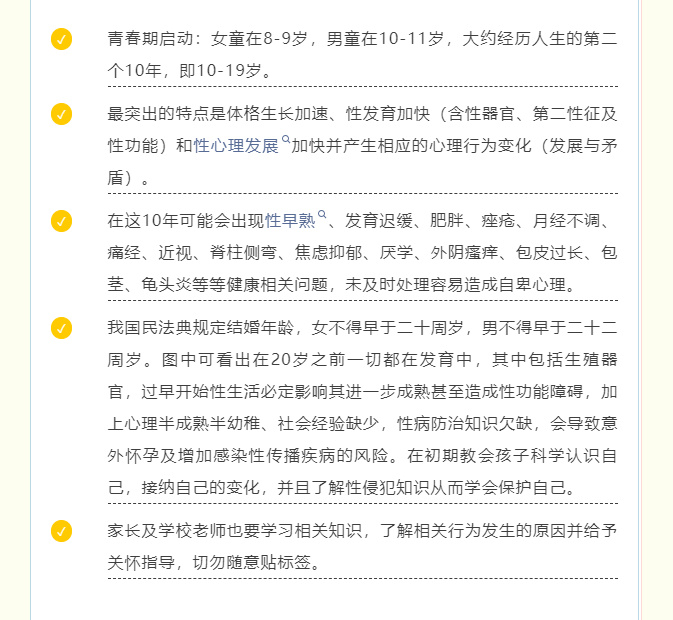 青春期启动：女童在8-9岁，男童在10-11岁，大约经历人生的第二个10年，即10-19岁。

最突出的特点是体格生长加速、性发育加快（含性器官、第二性征及性功能）和性心理发展加快并产生相应的心理行为变化（发展与矛盾）。

在这10年可能会出现性早熟、发育迟缓、肥胖、痤疮、月经不调、痛经、近视、脊柱侧弯、焦虑抑郁、厌学、外阴瘙痒、包皮过长、包茎、龟头炎等等健康相关问题，未及时处理容易造成自卑心理。

我国民法典规定结婚年龄，女不得早于二十周岁，男不得早于二十二周岁。图中可看出在20岁之前一切都在发育中，其中包括生殖器官，过早开始性生活必定影响其进一步成熟甚至造成性功能障碍，加上心理半成熟半幼稚、社会经验缺少，性病防治知识欠缺，会导致意外怀孕及增加感染性传播疾病的风险。在初期教会孩子科学认识自己，接纳自己的变化，并且了解性侵犯知识从而学会保护自己。

家长及学校老师也要学习相关知识，了解相关行为发生的原因并给予关怀指导，切勿随意贴标签。